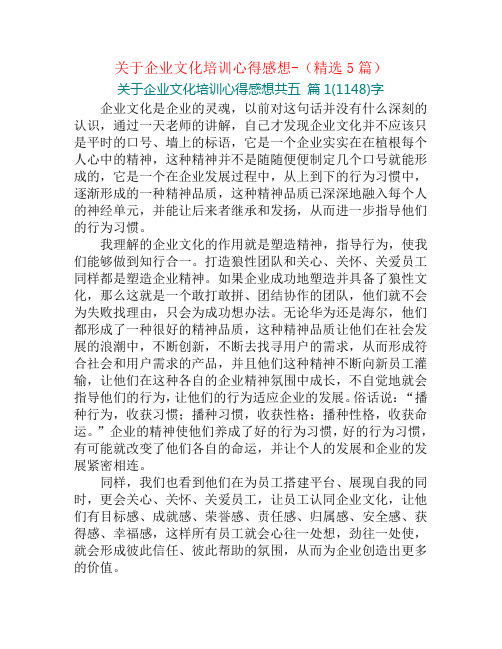 关于企业文化培训心得感想-（精选 5 篇）

关于企业文化培训心得感想共五 篇 1(1148)字

企业文化是企业的灵魂，以前对这句话并没有什么深刻的认识，通过一天老师的讲解，自己才发现企业文化并不应该只是平时的口号、墙上的标语，它是一个企业实实在在植根每个人心中的精神，这种精神并不是随随便便制定几个口号就能形成的，它是一个在企业发展过程中，从上到下的行为习惯中，逐渐形成的一种精神品质，这种精神品质已深深地融入每个人的神经单元，并能让后来者继承和发扬，从而进一步指导他们的行为习惯。

我理解的企业文化的作用就是塑造精神，指导行为，使我们能够做到知行合一。打造狼性团队和关心、关怀、关爱员工同样都是塑造企业精神。如果企业成功地塑造并具备了狼性文化，那么这就是一个敢打敢拼、团结协作的团队，他们就不会为失败找理由，只会为成功想办法。无论华为还是海尔，他们都形成了一种很好的精神品质，这种精神品质让他们在社会发展的浪潮中，不断创新，不断去找寻用户的需求，从而形成符合社会和用户需求的产品，并且他们这种精神不断向新员工灌输，让他们在这种各自的企业精神氛围中成长，不自觉地就会指导他们的行为，让他们的行为适应企业的发展。俗话说：“播种行为，收获习惯；播种习惯，收获性格；播种性格，收获命运。”企业的精神使他们养成了好的行为习惯，好的行为习惯，有可能就改变了他们各自的命运，并让个人的发展和企业的发展紧密相连。

同样，我们也看到他们在为员工搭建平台、展现自我的同时，更会关心、关怀、关爱员工，让员工认同企业文化，让他们有目标感、成就感、荣誉感、责任感、归属感、安全感、获得感、幸福感，这样所有员工就会心往一处想，劲往一处使，就会形成彼此信任、彼此帮助的氛围，从而为企业创造出更多的价值。